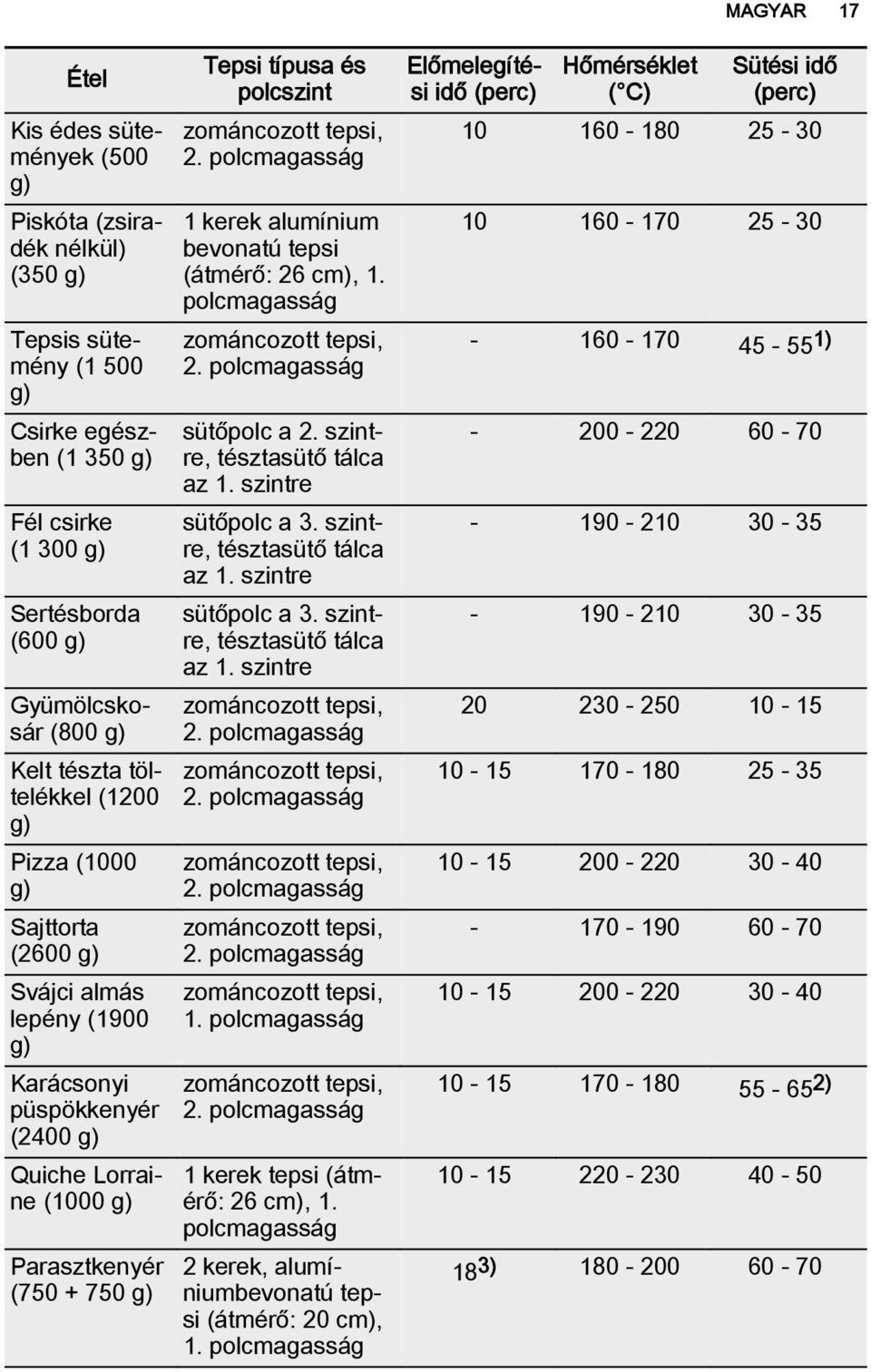 MAGYAR 17

| Étel | Tepsi típusa és polcszint | Előmelegítési idő (perc) | Hőmérséklet (°C) | Sütési idő (perc) |
|---|---|---|---|---|
| Kis édes sütemények (500 g) | zománcozott tepsi, 2. polcmagasság | 10 | 160 - 180 | 25 - 30 |
| Piskóta (zsiradék nélkül) (350 g) | 1 kerek alumínium bevonatú tepsi (átmérő: 26 cm), 1. polcmagasság | 10 | 160 - 170 | 25 - 30 |
| Tepsis sütemény (1 500 g) | zománcozott tepsi, 2. polcmagasság | - | 160 - 170 | 45 - 55$^{1)}$ |
| Csirke egészben (1 350 g) | sütőpolc a 2. szintre, tésztasütő tálca az 1. szintre | - | 200 - 220 | 60 - 70 |
| Fél csirke (1 300 g) | sütőpolc a 3. szintre, tésztasütő tálca az 1. szintre | - | 190 - 210 | 30 - 35 |
| Sertésborda (600 g) | sütőpolc a 3. szintre, tésztasütő tálca az 1. szintre | - | 190 - 210 | 30 - 35 |
| Gyümölcskosár (800 g) | zománcozott tepsi, 2. polcmagasság | 20 | 230 - 250 | 10 - 15 |
| Kelt tészta töltelékkel (1200 g) | zománcozott tepsi, 2. polcmagasság | 10 - 15 | 170 - 180 | 25 - 35 |
| Pizza (1000 g) | zománcozott tepsi, 2. polcmagasság | 10 - 15 | 200 - 220 | 30 - 40 |
| Sajttorta (2600 g) | zománcozott tepsi, 2. polcmagasság | - | 170 - 190 | 60 - 70 |
| Svájci almás lepény (1900 g) | zománcozott tepsi, 1. polcmagasság | 10 - 15 | 200 - 220 | 30 - 40 |
| Karácsonyi püspökkenyér (2400 g) | zománcozott tepsi, 2. polcmagasság | 10 - 15 | 170 - 180 | 55 - 65$^{2)}$ |
| Quiche Lorraine (1000 g) | 1 kerek tepsi (átmérő: 26 cm), 1. polcmagasság | 10 - 15 | 220 - 230 | 40 - 50 |
| Parasztkenyér (750 + 750 g) | 2 kerek, alumíniumbevonatú tepsi (átmérő: 20 cm), 1. polcmagasság | 18$^{3)}$ | 180 - 200 | 60 - 70 |